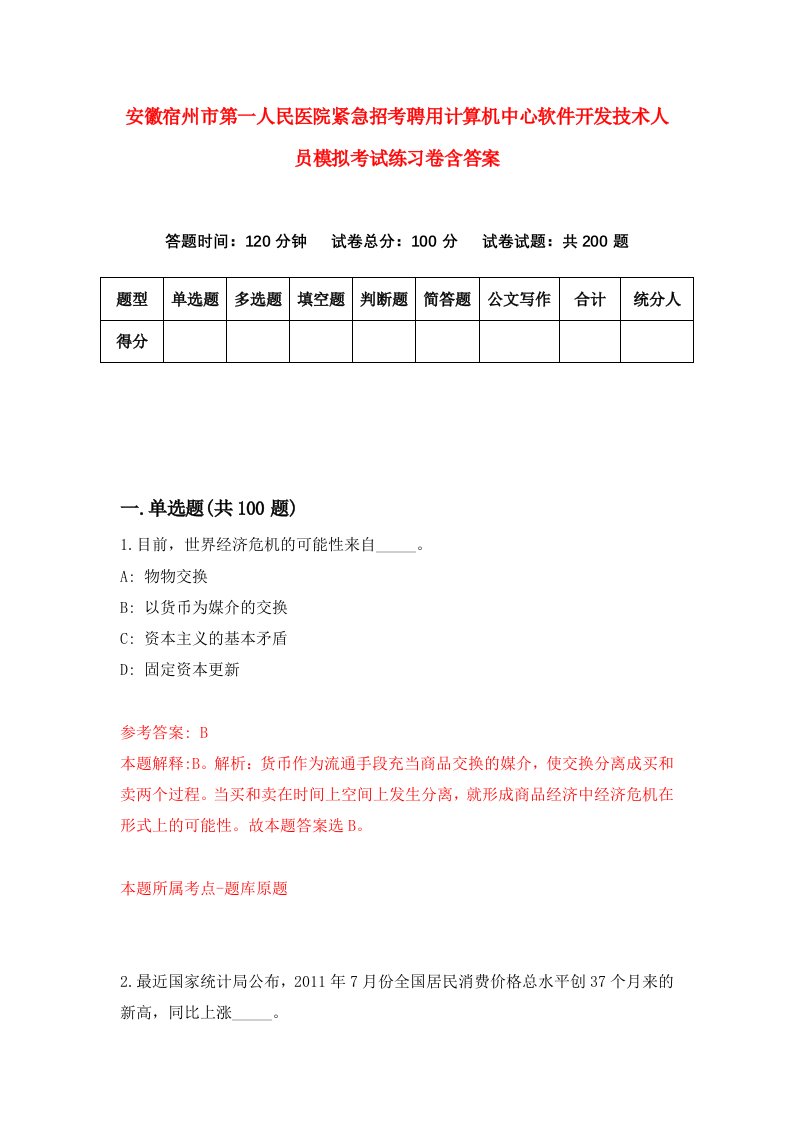 安徽宿州市第一人民医院紧急招考聘用计算机中心软件开发技术人员模拟考试练习卷含答案

答题时间：120 分钟　试卷总分：100 分　试卷试题：共 200 题

| 题型 | 单选题 | 多选题 | 填空题 | 判断题 | 简答题 | 公文写作 | 合计 | 统分人 |
|---|---|---|---|---|---|---|---|---|
| 得分 | | | | | | | | |

一.单选题(共 100 题)

1.目前，世界经济危机的可能性来自_____。
A: 物物交换
B: 以货币为媒介的交换
C: 资本主义的基本矛盾
D: 固定资本更新

参考答案: B
本题解释:B。解析：货币作为流通手段充当商品交换的媒介，使交换分离成买和卖两个过程。当买和卖在时间上空间上发生分离，就形成商品经济中经济危机在形式上的可能性。故本题答案选 B。

本题所属考点-题库原题

2.最近国家统计局公布，2011 年 7 月份全国居民消费价格总水平创 37 个月来的新高，同比上涨_____。